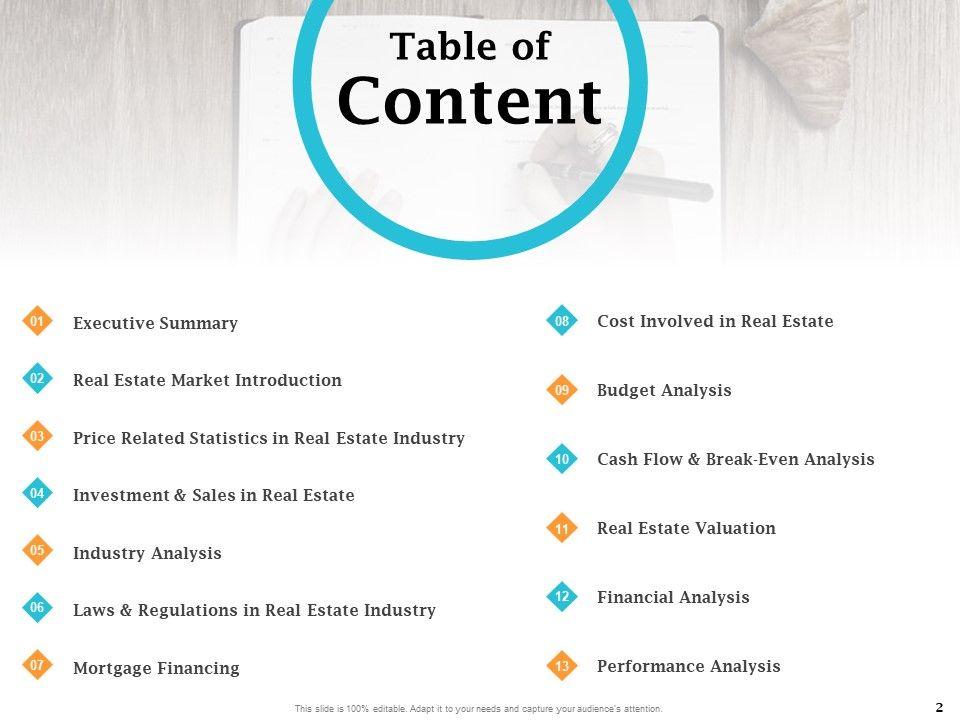 Table of
Content

01 Executive Summary

02 Real Estate Market Introduction

03 Price Related Statistics in Real Estate Industry

04 Investment & Sales in Real Estate

05 Industry Analysis

06 Laws & Regulations in Real Estate Industry

07 Mortgage Financing

08 Cost Involved in Real Estate

09 Budget Analysis

10 Cash Flow & Break-Even Analysis

11 Real Estate Valuation

12 Financial Analysis

13 Performance Analysis

This slide is 100% editable. Adapt it to your needs and capture your audience's attention.

2